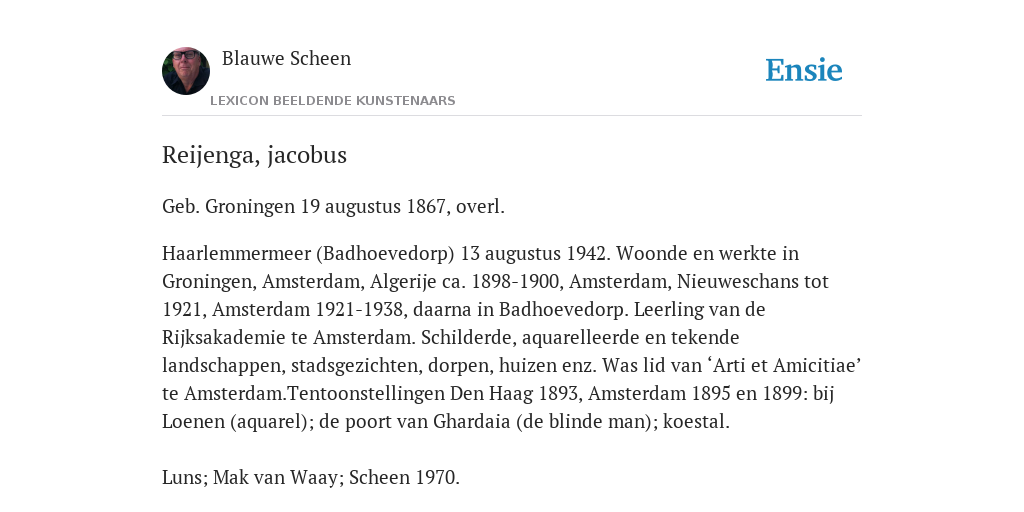 Blauwe Scheen

LEXICON BEELDENDE KUNSTENAARS

Ensie

Reijenga, jacobus

Geb. Groningen 19 augustus 1867, overl.

Haarlemmermeer (Badhoevedorp) 13 augustus 1942. Woonde en werkte in Groningen, Amsterdam, Algerije ca. 1898-1900, Amsterdam, Nieuweschans tot 1921, Amsterdam 1921-1938, daarna in Badhoevedorp. Leerling van de Rijksakademie te Amsterdam. Schilderde, aquarelleerde en tekende landschappen, stadsgezichten, dorpen, huizen enz. Was lid van ‘Arti et Amicitiae’ te Amsterdam.Tentoonstellingen Den Haag 1893, Amsterdam 1895 en 1899: bij Loenen (aquarel); de poort van Ghardaia (de blinde man); koestal.

Luns; Mak van Waay; Scheen 1970.